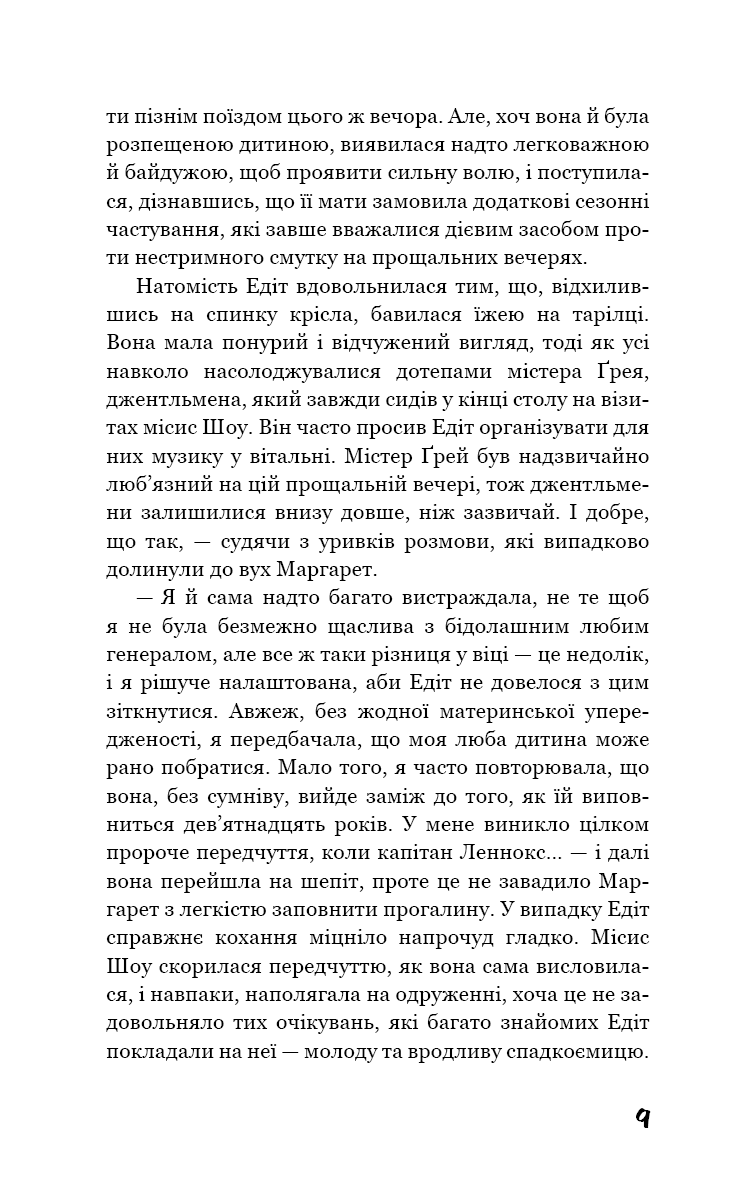 ти пізнім поїздом цього ж вечора. Але, хоч вона й була розпещеною дитиною, виявилася надто легковажною й байдужою, щоб проявити сильну волю, і поступилася, дізнавшись, що її мати замовила додаткові сезонні частування, які завше вважалися дієвим засобом проти нестримного смутку на прощальних вечерях.

Натомість Едіт вдовольнилася тим, що, відхилившись на спинку крісла, бавилася їжею на тарілці. Вона мала понурий і відчужений вигляд, тоді як усі навколо насолоджувалися дотепами містера Ґрея, джентльмена, який завжди сидів у кінці столу на візитах місис Шоу. Він часто просив Едіт організувати для них музику у вітальні. Містер Ґрей був надзвичайно люб'язний на цій прощальній вечері, тож джентльмени залишилися внизу довше, ніж зазвичай. І добре, що так, — судячи з уривків розмови, які випадково долинули до вух Маргарет.

— Я й сама надто багато вистраждала, не те щоб я не була безмежно щаслива з бідолашним любим генералом, але все ж таки різниця у віці — це недолік, і я рішуче налаштована, аби Едіт не довелося з цим зіткнутися. Авжеж, без жодної материнської упередженості, я передбачала, що моя люба дитина може рано побратися. Мало того, я часто повторювала, що вона, без сумніву, вийде заміж до того, як їй виповниться дев'ятнадцять років. У мене виникло цілком пророче передчуття, коли капітан Леннокс... — і далі вона перейшла на шепіт, проте це не завадило Маргарет з легкістю заповнити прогалину. У випадку Едіт справжнє кохання міцніло напрочуд гладко. Місис Шоу скорилася передчуттю, як вона сама висловилася, і навпаки, наполягала на одруженні, хоча це не задовольняло тих очікувань, які багато знайомих Едіт покладали на неї — молоду та вродливу спадкоємицю.

9